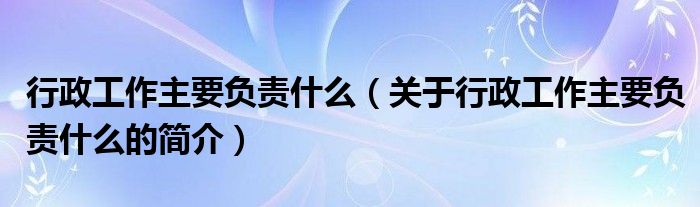 行政工作主要负责什么（关于行政工作主要负责什么的简介）